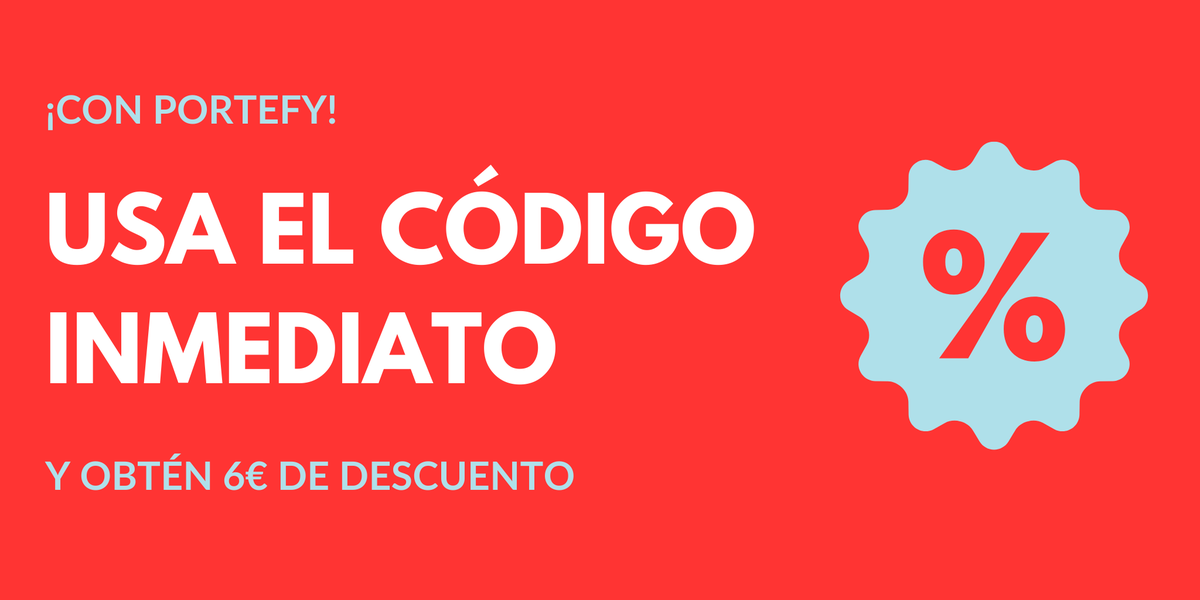 ¡CON PORTEFY!

USA EL CÓDIGO INMEDIATO

Y OBTÉN 6€ DE DESCUENTO

%